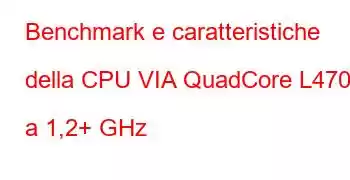 Benchmark e caratteristiche della CPU VIA QuadCore L470 a 1,2+ GHz